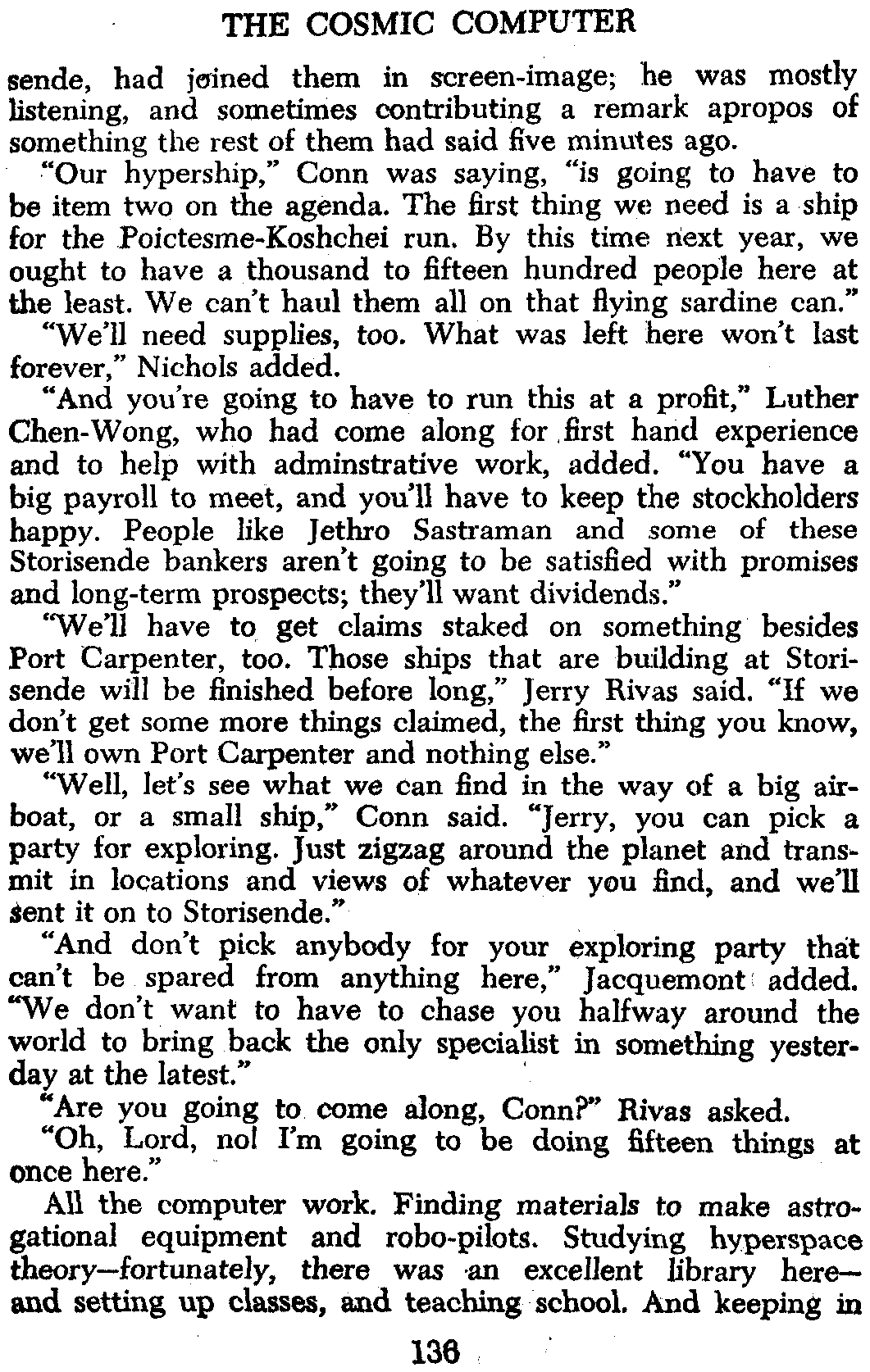 THE COSMIC COMPUTER

sende, had joined them in screen-image; he was mostly listening, and sometimes contributing a remark apropos of something the rest of them had said five minutes ago.

"Our hypership," Conn was saying, "is going to have to be item two on the agenda. The first thing we need is a ship for the Poictesme-Koshchei run. By this time next year, we ought to have a thousand to fifteen hundred people here at the least. We can't haul them all on that flying sardine can."

"We'll need supplies, too. What was left here won't last forever," Nichols added.

"And you're going to have to run this at a profit," Luther Chen-Wong, who had come along for first hand experience and to help with adminstrative work, added. "You have a big payroll to meet, and you'll have to keep the stockholders happy. People like Jethro Sastraman and some of these Storisende bankers aren't going to be satisfied with promises and long-term prospects; they'll want dividends."

"We'll have to get claims staked on something besides Port Carpenter, too. Those ships that are building at Storisende will be finished before long," Jerry Rivas said. "If we don't get some more things claimed, the first thing you know, we'll own Port Carpenter and nothing else."

"Well, let's see what we can find in the way of a big airboat, or a small ship," Conn said. "Jerry, you can pick a party for exploring. Just zigzag around the planet and transmit in locations and views of whatever you find, and we'll sent it on to Storisende."

"And don't pick anybody for your exploring party that can't be spared from anything here," Jacquemont added. "We don't want to have to chase you halfway around the world to bring back the only specialist in something yesterday at the latest."

"Are you going to come along, Conn?" Rivas asked.

"Oh, Lord, no! I'm going to be doing fifteen things at once here."

All the computer work. Finding materials to make astrogational equipment and robo-pilots. Studying hyperspace theory—fortunately, there was an excellent library here—and setting up classes, and teaching school. And keeping in

136